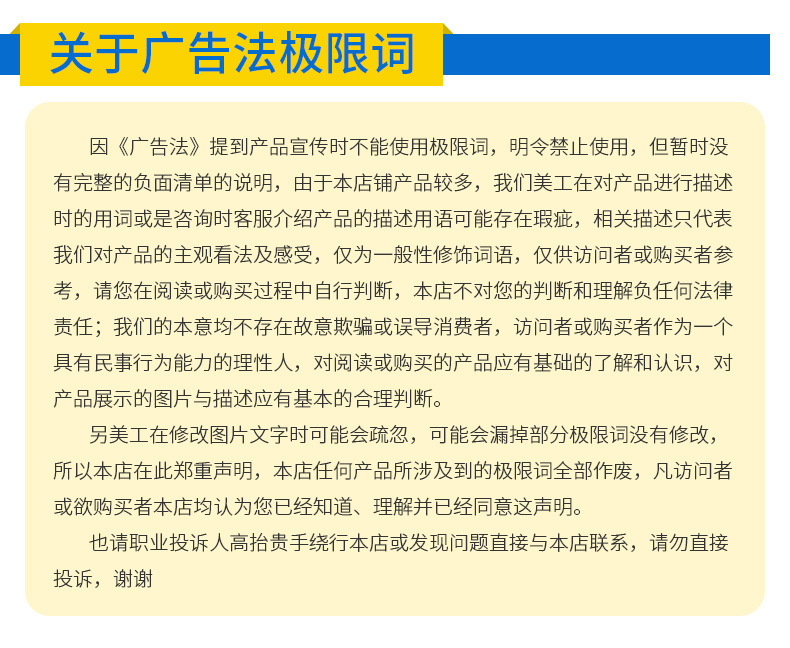 关于广告法极限词

因《广告法》提到产品宣传时不能使用极限词，明令禁止使用，但暂时没有完整的负面清单的说明，由于本店铺产品较多，我们美工在对产品进行描述时的用词或是咨询时客服介绍产品的描述用语可能存在瑕疵，相关描述只代表我们对产品的主观看法及感受，仅为一般性修饰词语，仅供访问者或购买者参考，请您在阅读或购买过程中自行判断，本店不对您的判断和理解负任何法律责任；我们的本意均不存在故意欺骗或误导消费者，访问者或购买者作为一个具有民事行为能力的理性人，对阅读或购买的产品应有基础的了解和认识，对产品展示的图片与描述应有基本的合理判断。

另美工在修改图片文字时可能会疏忽，可能会漏掉部分极限词没有修改，所以本店在此郑重声明，本店任何产品所涉及到的极限词全部作废，凡访问者或欲购买者本店均认为您已经知道、理解并已经同意这声明。

也请职业投诉人高抬贵手绕行本店或发现问题直接与本店联系，请勿直接投诉，谢谢